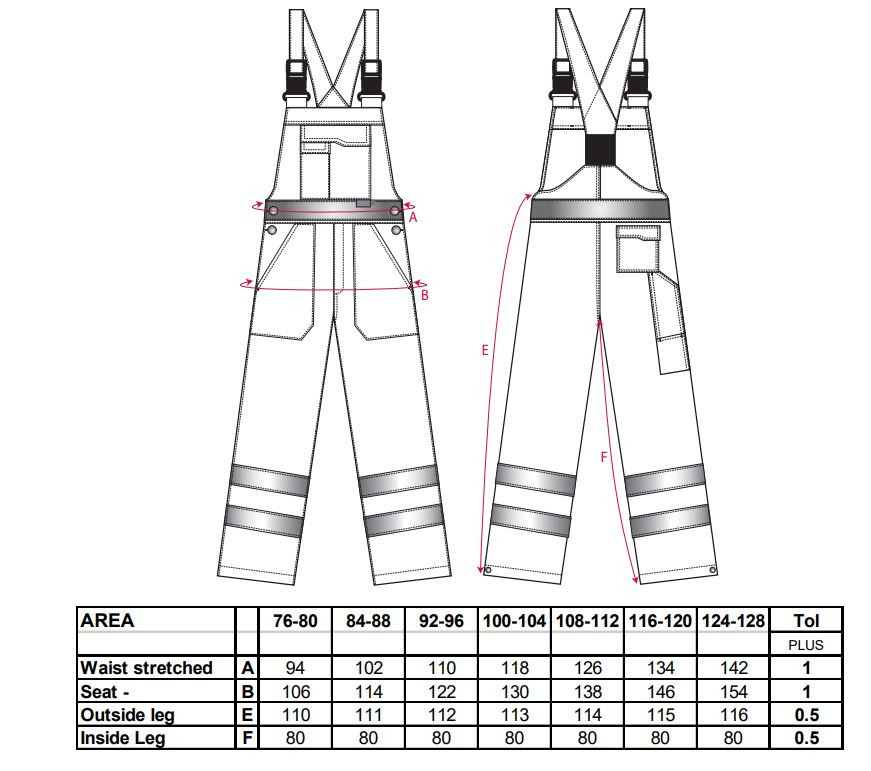 A

B

E

F

| AREA | | 76-80 | 84-88 | 92-96 | 100-104 | 108-112 | 116-120 | 124-128 | Tol |
|---|---|---|---|---|---|---|---|---|---|
| | | | | | | | | | PLUS |
| Waist stretched | A | 94 | 102 | 110 | 118 | 126 | 134 | 142 | 1 |
| Seat - | B | 106 | 114 | 122 | 130 | 138 | 146 | 154 | 1 |
| Outside leg | E | 110 | 111 | 112 | 113 | 114 | 115 | 116 | 0.5 |
| Inside Leg | F | 80 | 80 | 80 | 80 | 80 | 80 | 80 | 0.5 |